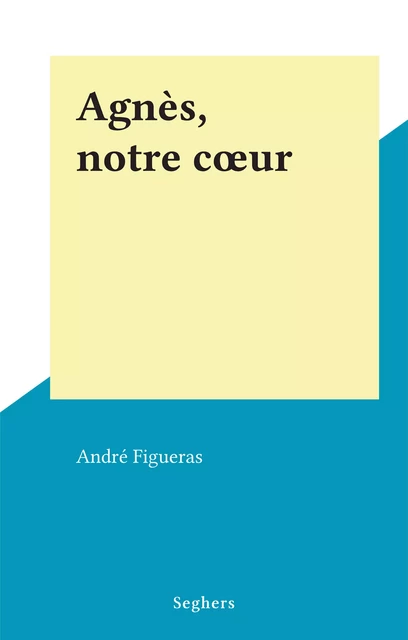 Agnès,
notre cœur

André Figueras

Seghers